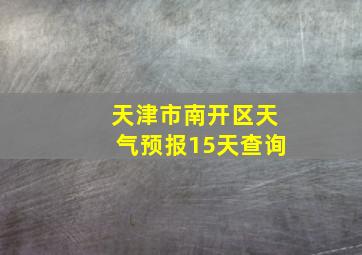 天津市南开区天气预报15天查询